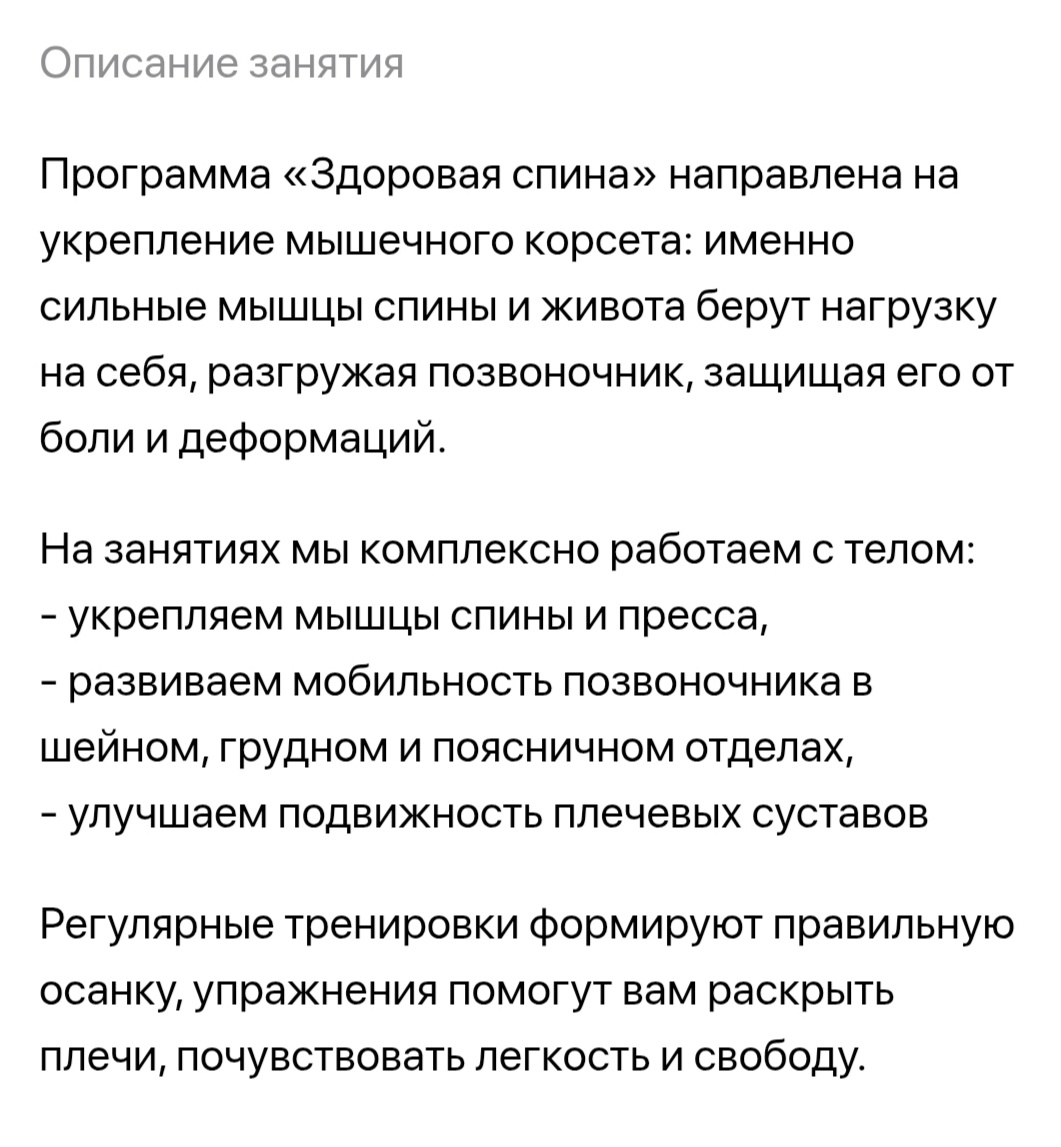 Описание занятия

Программа «Здоровая спина» направлена на укрепление мышечного корсета: именно сильные мышцы спины и живота берут нагрузку на себя, разгружая позвоночник, защищая его от боли и деформаций.

На занятиях мы комплексно работаем с телом:
- укрепляем мышцы спины и пресса,
- развиваем мобильность позвоночника в шейном, грудном и поясничном отделах,
- улучшаем подвижность плечевых суставов

Регулярные тренировки формируют правильную осанку, упражнения помогут вам раскрыть плечи, почувствовать легкость и свободу.